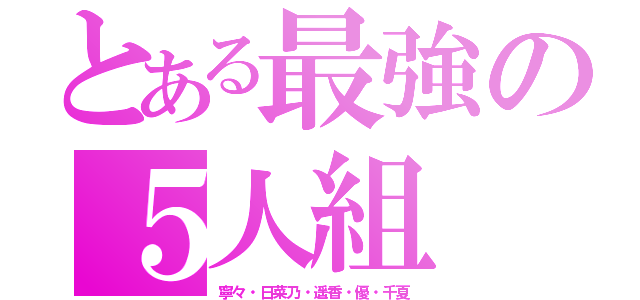 とある最強の
５人組
寧々・日菜乃・遥香・優・千夏